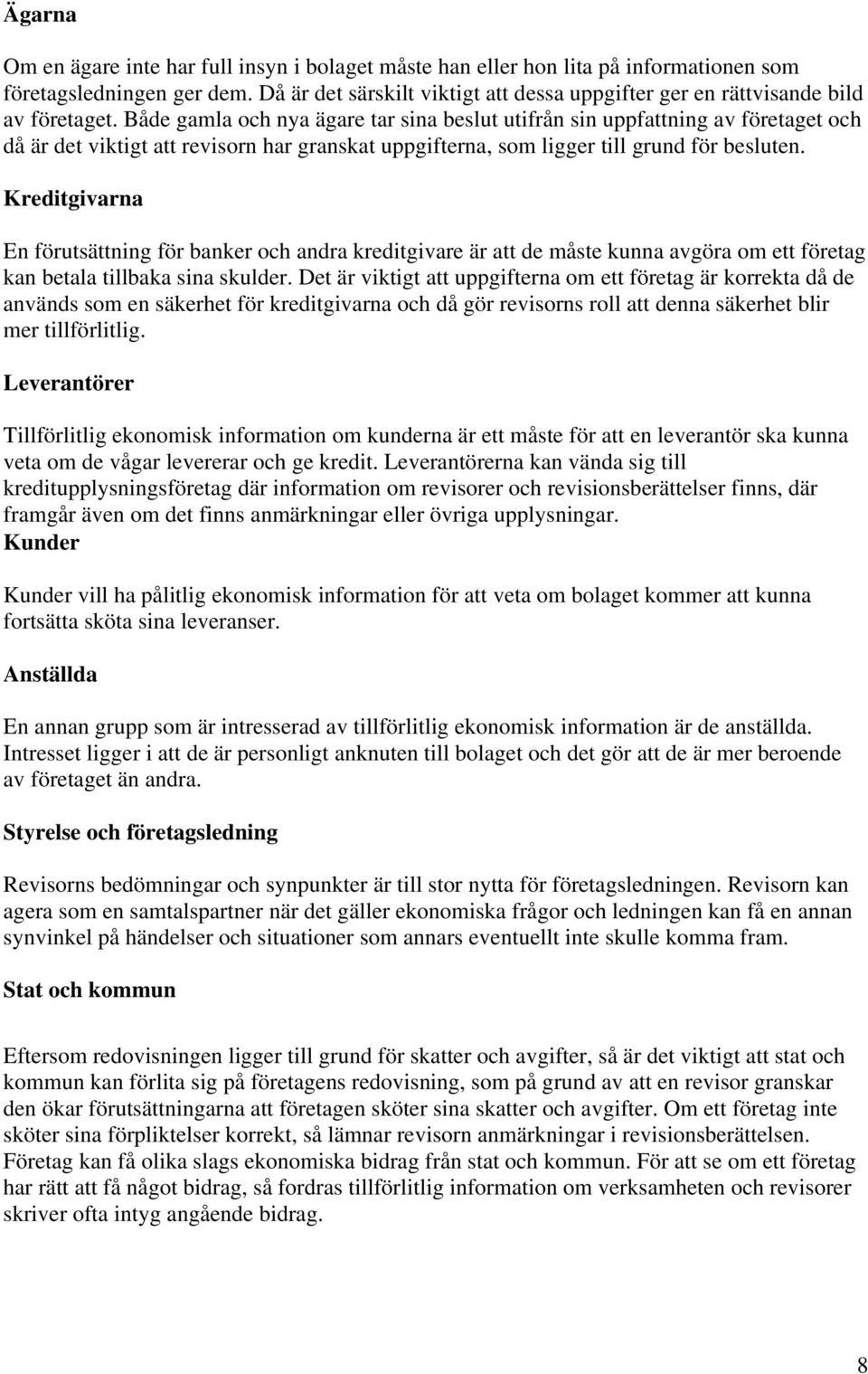 Ägarna

Om en ägare inte har full insyn i bolaget måste han eller hon lita på informationen som företagsledningen ger dem. Då är det särskilt viktigt att dessa uppgifter ger en rättvisande bild av företaget. Både gamla och nya ägare tar sina beslut utifrån sin uppfattning av företaget och då är det viktigt att revisorn har granskat uppgifterna, som ligger till grund för besluten.

Kreditgivarna

En förutsättning för banker och andra kreditgivare är att de måste kunna avgöra om ett företag kan betala tillbaka sina skulder. Det är viktigt att uppgifterna om ett företag är korrekta då de används som en säkerhet för kreditgivarna och då gör revisorns roll att denna säkerhet blir mer tillförlitlig.

Leverantörer

Tillförlitlig ekonomisk information om kunderna är ett måste för att en leverantör ska kunna veta om de vågar levererar och ge kredit. Leverantörerna kan vända sig till kreditupplysningsföretag där information om revisorer och revisionsberättelser finns, där framgår även om det finns anmärkningar eller övriga upplysningar.
Kunder

Kunder vill ha pålitlig ekonomisk information för att veta om bolaget kommer att kunna fortsätta sköta sina leveranser.

Anställda

En annan grupp som är intresserad av tillförlitlig ekonomisk information är de anställda. Intresset ligger i att de är personligt anknuten till bolaget och det gör att de är mer beroende av företaget än andra.

Styrelse och företagsledning

Revisorns bedömningar och synpunkter är till stor nytta för företagsledningen. Revisorn kan agera som en samtalspartner när det gäller ekonomiska frågor och ledningen kan få en annan synvinkel på händelser och situationer som annars eventuellt inte skulle komma fram.

Stat och kommun

Eftersom redovisningen ligger till grund för skatter och avgifter, så är det viktigt att stat och kommun kan förlita sig på företagens redovisning, som på grund av att en revisor granskar den ökar förutsättningarna att företagen sköter sina skatter och avgifter. Om ett företag inte sköter sina förpliktelser korrekt, så lämnar revisorn anmärkningar i revisionsberättelsen. Företag kan få olika slags ekonomiska bidrag från stat och kommun. För att se om ett företag har rätt att få något bidrag, så fordras tillförlitlig information om verksamheten och revisorer skriver ofta intyg angående bidrag.

8